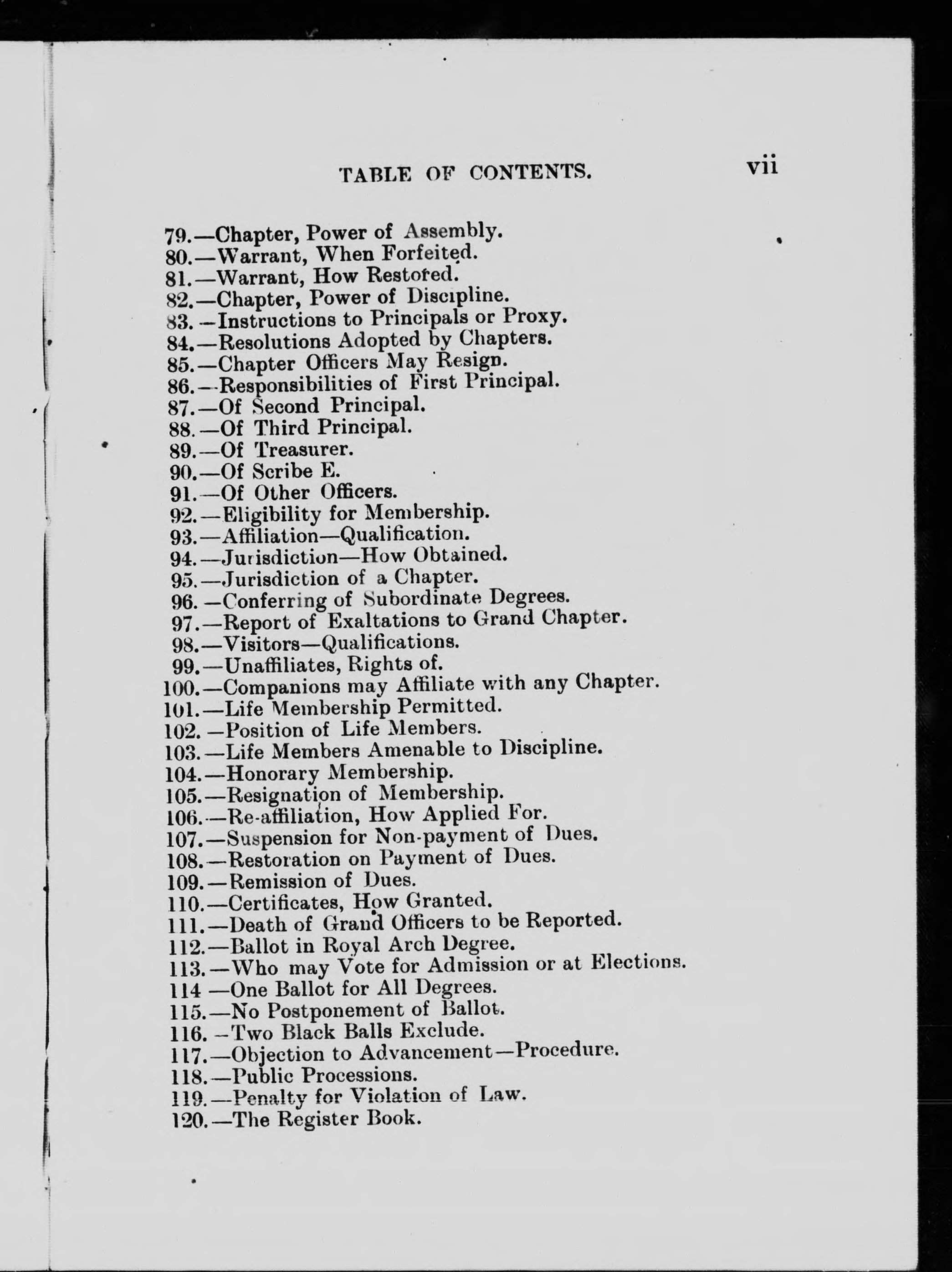 TABLE OF CONTENTS. vii

79.—Chapter, Power of Assembly.
80.—Warrant, When Forfeited.
81.—Warrant, How Restored.
82.—Chapter, Power of Discipline.
83.—Instructions to Principals or Proxy.
84.—Resolutions Adopted by Chapters.
85.—Chapter Officers May Resign.
86.—Responsibilities of First Principal.
87.—Of Second Principal.
88.—Of Third Principal.
89.—Of Treasurer.
90.—Of Scribe E.
91.—Of Other Officers.
92.—Eligibility for Membership.
93.—Affiliation—Qualification.
94.—Jurisdiction—How Obtained.
95.—Jurisdiction of a Chapter.
96.—Conferring of Subordinate Degrees.
97.—Report of Exaltations to Grand Chapter.
98.—Visitors—Qualifications.
99.—Unaffiliates, Rights of.
100.—Companions may Affiliate with any Chapter.
101.—Life Membership Permitted.
102.—Position of Life Members.
103.—Life Members Amenable to Discipline.
104.—Honorary Membership.
105.—Resignation of Membership.
106.—Re-affiliation, How Applied For.
107.—Suspension for Non-payment of Dues.
108.—Restoration on Payment of Dues.
109.—Remission of Dues.
110.—Certificates, How Granted.
111.—Death of Grand Officers to be Reported.
112.—Ballot in Royal Arch Degree.
113.—Who may Vote for Admission or at Elections.
114 —One Ballot for All Degrees.
115.—No Postponement of Ballot.
116.—Two Black Balls Exclude.
117.—Objection to Advancement—Procedure.
118.—Public Processions.
119.—Penalty for Violation of Law.
120.—The Register Book.